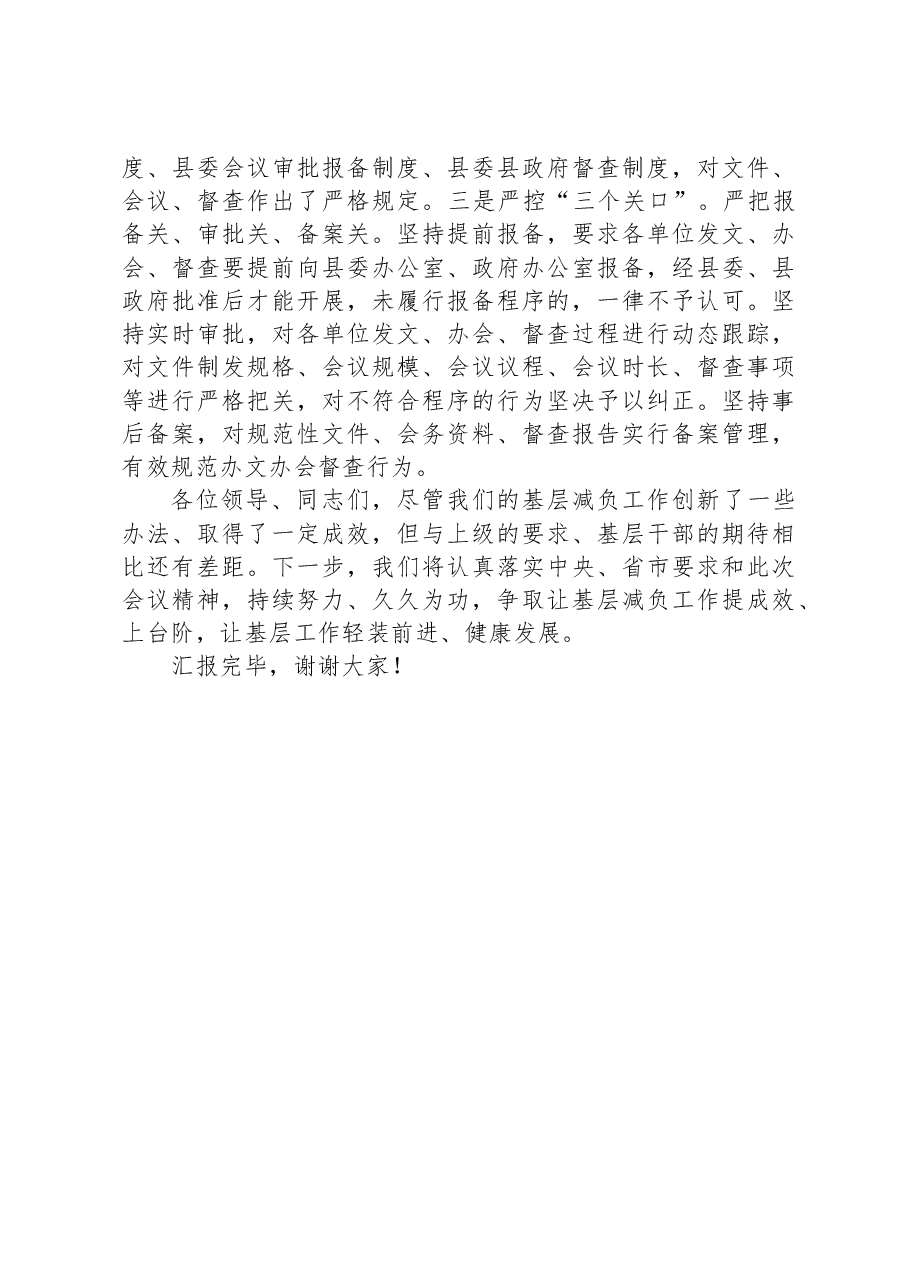 度、县委会议审批报备制度、县委县政府督查制度，对文件、会议、督查作出了严格规定。三是严控“三个关口”。严把报备关、审批关、备案关。坚持提前报备，要求各单位发文、办会、督查要提前向县委办公室、政府办公室报备，经县委、县政府批准后才能开展，未履行报备程序的，一律不予认可。坚持实时审批，对各单位发文、办会、督查过程进行动态跟踪，对文件制发规格、会议规模、会议议程、会议时长、督查事项等进行严格把关，对不符合程序的行为坚决予以纠正。坚持事后备案，对规范性文件、会务资料、督查报告实行备案管理，有效规范办文办会督查行为。

各位领导、同志们，尽管我们的基层减负工作创新了一些办法、取得了一定成效，但与上级的要求、基层干部的期待相比还有差距。下一步，我们将认真落实中央、省市要求和此次会议精神，持续努力、久久为功，争取让基层减负工作提成效、上台阶，让基层工作轻装前进、健康发展。

汇报完毕，谢谢大家！